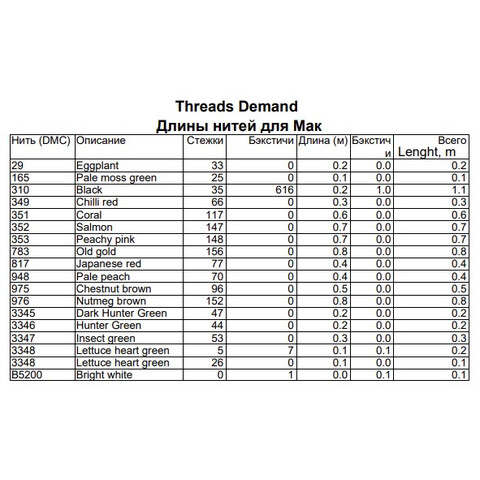 Threads Demand
Длины нитей для Мак

| Нить (DMC) | Описание | Стежки | Бэкстичи | Длина (м) | Бэкстичи | Всего Lenght, m |
|---|---|---|---|---|---|---|
| 29 | Eggplant | 33 | 0 | 0.2 | 0.0 | 0.2 |
| 165 | Pale moss green | 25 | 0 | 0.1 | 0.0 | 0.1 |
| 310 | Black | 35 | 616 | 0.2 | 1.0 | 1.1 |
| 349 | Chilli red | 66 | 0 | 0.3 | 0.0 | 0.3 |
| 351 | Coral | 117 | 0 | 0.6 | 0.0 | 0.6 |
| 352 | Salmon | 147 | 0 | 0.7 | 0.0 | 0.7 |
| 353 | Peachy pink | 148 | 0 | 0.7 | 0.0 | 0.7 |
| 783 | Old gold | 156 | 0 | 0.8 | 0.0 | 0.8 |
| 817 | Japanese red | 77 | 0 | 0.4 | 0.0 | 0.4 |
| 948 | Pale peach | 70 | 0 | 0.4 | 0.0 | 0.4 |
| 975 | Chestnut brown | 96 | 0 | 0.5 | 0.0 | 0.5 |
| 976 | Nutmeg brown | 152 | 0 | 0.8 | 0.0 | 0.8 |
| 3345 | Dark Hunter Green | 47 | 0 | 0.2 | 0.0 | 0.2 |
| 3346 | Hunter Green | 44 | 0 | 0.2 | 0.0 | 0.2 |
| 3347 | Insect green | 53 | 0 | 0.3 | 0.0 | 0.3 |
| 3348 | Lettuce heart green | 5 | 7 | 0.1 | 0.1 | 0.2 |
| 3348 | Lettuce heart green | 26 | 0 | 0.1 | 0.0 | 0.1 |
| B5200 | Bright white | 0 | 1 | 0.0 | 0.1 | 0.1 |